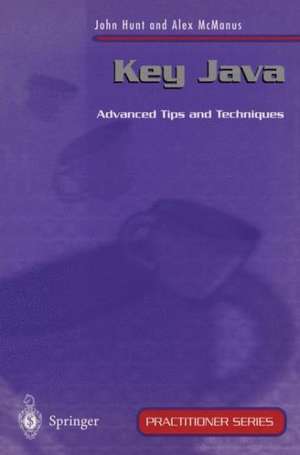 John Hunt and Alex McManus

Key Java

Advanced Tips and Techniques

Springer

PRACTITIONER SERIES